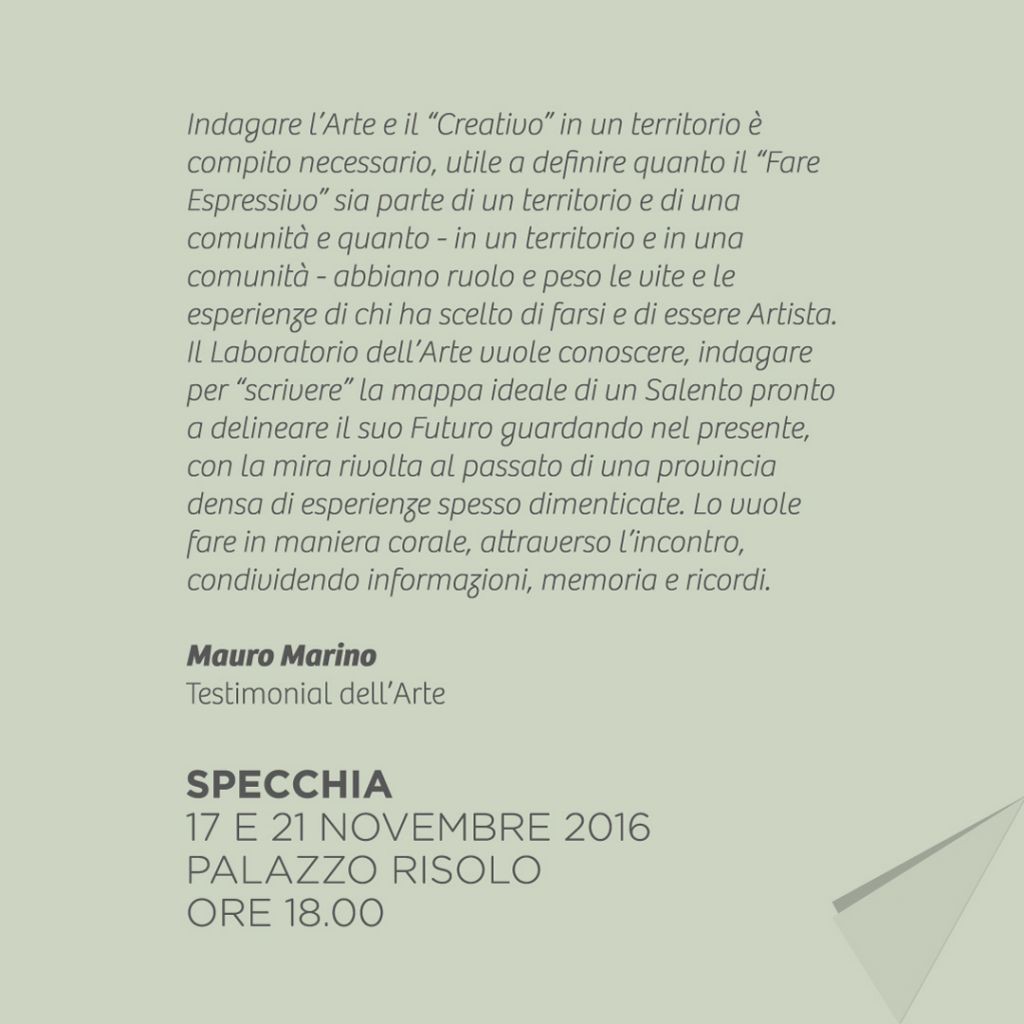 Indagare l'Arte e il "Creativo" in un territorio è compito necessario, utile a definire quanto il "Fare Espressivo" sia parte di un territorio e di una comunità e quanto - in un territorio e in una comunità - abbiano ruolo e peso le vite e le esperienze di chi ha scelto di farsi e di essere Artista. Il Laboratorio dell'Arte vuole conoscere, indagare per "scrivere" la mappa ideale di un Salento pronto a delineare il suo Futuro guardando nel presente, con la mira rivolta al passato di una provincia densa di esperienze spesso dimenticate. Lo vuole fare in maniera corale, attraverso l'incontro, condividendo informazioni, memoria e ricordi.

Mauro Marino
Testimonial dell'Arte

SPECCHIA
17 E 21 NOVEMBRE 2016
PALAZZO RISOLO
ORE 18.00